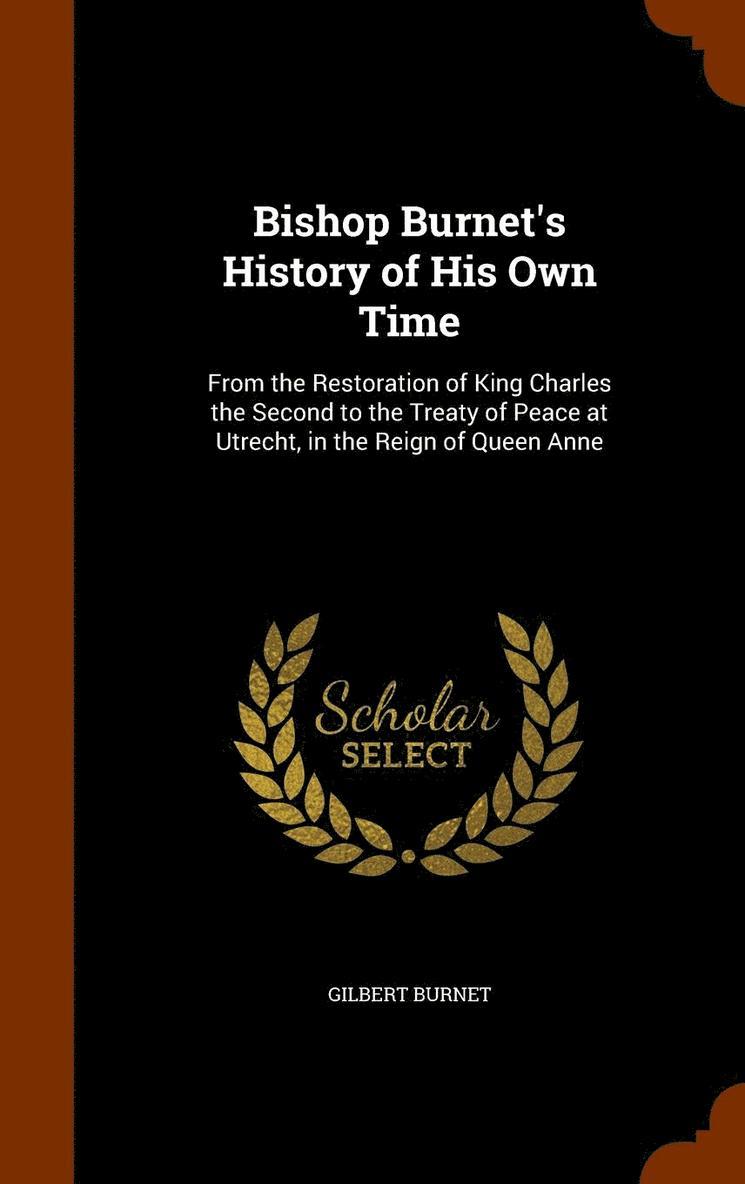 Bishop Burnet's History of His Own Time

From the Restoration of King Charles the Second to the Treaty of Peace at Utrecht, in the Reign of Queen Anne

Scholar SELECT

GILBERT BURNET